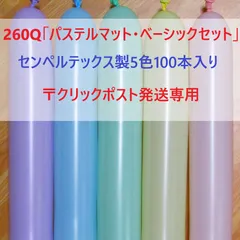 260Q「パステルマット・ベーシックセット」

センペルテックス製5色100本入り

〒クリックポスト発送専用